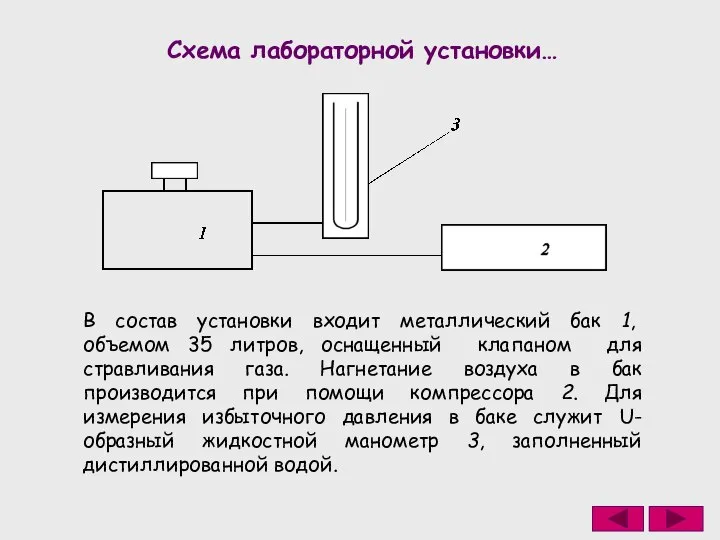 Схема лабораторной установки…

3

1

2

В состав установки входит металлический бак 1, объемом 35 литров, оснащенный клапаном для стравливания газа. Нагнетание воздуха в бак производится при помощи компрессора 2. Для измерения избыточного давления в баке служит U-образный жидкостной манометр 3, заполненный дистиллированной водой.